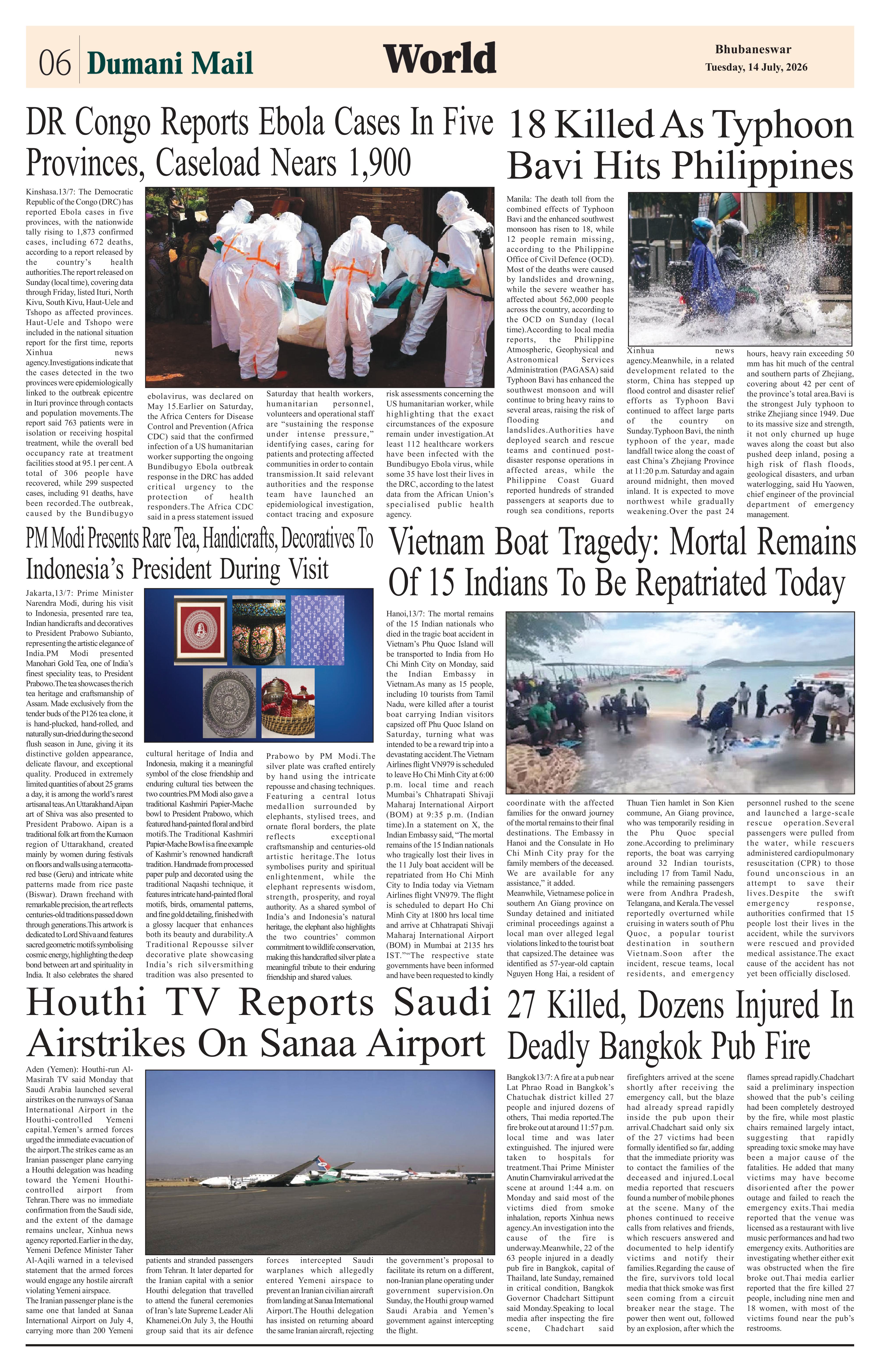 06 Dumani Mail

World

Bhubaneswar
Tuesday, 14 July, 2026

DR Congo Reports Ebola Cases In Five Provinces, Caseload Nears 1,900

Kinshasa.13/7: The Democratic Republic of the Congo (DRC) has reported Ebola cases in five provinces, with the nationwide tally rising to 1,873 confirmed cases, including 672 deaths, according to a report released by the country's health authorities.The report released on Sunday (local time), covering data through Friday, listed Ituri, North Kivu, South Kivu, Haut-Uele and Tshopo as affected provinces. Haut-Uele and Tshopo were included in the national situation report for the first time, reports Xinhua news agency.Investigations indicate that the cases detected in the two provinces were epidemiologically linked to the outbreak epicentre in Ituri province through contacts and population movements.The report said 763 patients were in isolation or receiving hospital treatment, while the overall bed occupancy rate at treatment facilities stood at 95.1 per cent. A total of 306 people have recovered, while 299 suspected cases, including 91 deaths, have been recorded.The outbreak, caused by the Bundibugyo ebolavirus, was declared on May 15.Earlier on Saturday, the Africa Centers for Disease Control and Prevention (Africa CDC) said that the confirmed infection of a US humanitarian worker supporting the ongoing Bundibugyo Ebola outbreak response in the DRC has added critical urgency to the protection of health responders.The Africa CDC said in a press statement issued Saturday that health workers, humanitarian personnel, volunteers and operational staff are "sustaining the response under intense pressure," identifying cases, caring for patients and protecting affected communities in order to contain transmission.It said relevant authorities and the response team have launched an epidemiological investigation, contact tracing and exposure risk assessments concerning the US humanitarian worker, while highlighting that the exact circumstances of the exposure remain under investigation.At least 112 healthcare workers have been infected with the Bundibugyo Ebola virus, while some 35 have lost their lives in the DRC, according to the latest data from the African Union's specialised public health agency.

18 Killed As Typhoon Bavi Hits Philippines

Manila: The death toll from the combined effects of Typhoon Bavi and the enhanced southwest monsoon has risen to 18, while 12 people remain missing, according to the Philippine Office of Civil Defence (OCD). Most of the deaths were caused by landslides and drowning, while the severe weather has affected about 562,000 people across the country, according to the OCD on Sunday (local time).According to local media reports, the Philippine Atmospheric, Geophysical and Astronomical Services Administration (PAGASA) said Typhoon Bavi has enhanced the southwest monsoon and will continue to bring heavy rains to several areas, raising the risk of flooding and landslides.Authorities have deployed search and rescue teams and continued post-disaster response operations in affected areas, while the Philippine Coast Guard reported hundreds of stranded passengers at seaports due to rough sea conditions, reports Xinhua news agency.Meanwhile, in a related development related to the storm, China has stepped up flood control and disaster relief efforts as Typhoon Bavi continued to affect large parts of the country on Sunday.Typhoon Bavi, the ninth typhoon of the year, made landfall twice along the coast of east China's Zhejiang Province at 11:20 p.m. Saturday and again around midnight, then moved inland. It is expected to move northwest while gradually weakening.Over the past 24 hours, heavy rain exceeding 50 mm has hit much of the central and southern parts of Zhejiang, covering about 42 per cent of the province's total area.Bavi is the strongest July typhoon to strike Zhejiang since 1949. Due to its massive size and strength, it not only churned up huge waves along the coast but also pushed deep inland, posing a high risk of flash floods, geological disasters, and urban waterlogging, said Hu Yaowen, chief engineer of the provincial department of emergency management.

PM Modi Presents Rare Tea, Handicrafts, Decoratives To Indonesia's President During Visit

Jakarta,13/7: Prime Minister Narendra Modi, during his visit to Indonesia, presented rare tea, Indian handicrafts and decoratives to President Prabowo Subianto, representing the artistic elegance of India.PM Modi presented Manohari Gold Tea, one of India's finest speciality teas, to President Prabowo.The tea showcases the rich tea heritage and craftsmanship of Assam. Made exclusively from the tender buds of the P126 tea clone, it is hand-plucked, hand-rolled, and naturally sun-dried during the second flush season in June, giving it its distinctive golden appearance, delicate flavour, and exceptional quality. Produced in extremely limited quantities of about 25 grams a day, it is among the world's rarest artisanal teas.An Uttarakhand Aipan art of Shiva was also presented to President Prabowo. Aipan is a traditional folk art from the Kumaon region of Uttarakhand, created mainly by women during festivals on floors and walls using a terracotta-red base (Geru) and intricate white patterns made from rice paste (Biswar). Drawn freehand with remarkable precision, the art reflects centuries-old traditions passed down through generations.This artwork is dedicated to Lord Shiva and features sacred geometric motifs symbolising cosmic energy, highlighting the deep bond between art and spirituality in India. It also celebrates the shared cultural heritage of India and Indonesia, making it a meaningful symbol of the close friendship and enduring cultural ties between the two countries.PM Modi also gave a traditional Kashmiri Papier-Mache bowl to President Prabowo, which featured hand-painted floral and bird motifs.The Traditional Kashmiri Papier-Mache Bowl is a fine example of Kashmir's renowned handicraft tradition. Handmade from processed paper pulp and decorated using the traditional Naqashi technique, it features intricate hand-painted floral motifs, birds, ornamental patterns, and fine gold detailing, finished with a glossy lacquer that enhances both its beauty and durability.A Traditional Repousse silver decorative plate showcasing India's rich silversmithing tradition was also presented to Prabowo by PM Modi.The silver plate was crafted entirely by hand using the intricate repousse and chasing techniques. Featuring a central lotus medallion surrounded by elephants, stylised trees, and ornate floral borders, the plate reflects exceptional craftsmanship and centuries-old artistic heritage.The lotus symbolises purity and spiritual enlightenment, while the elephant represents wisdom, strength, prosperity, and royal authority. As a shared symbol of India's and Indonesia's natural heritage, the elephant also highlights the two countries' common commitment to wildlife conservation, making this handcrafted silver plate a meaningful tribute to their enduring friendship and shared values.

Vietnam Boat Tragedy: Mortal Remains Of 15 Indians To Be Repatriated Today

Hanoi,13/7: The mortal remains of the 15 Indian nationals who died in the tragic boat accident in Vietnam's Phu Quoc Island will be transported to India from Ho Chi Minh City on Monday, said the Indian Embassy in Vietnam.As many as 15 people, including 10 tourists from Tamil Nadu, were killed after a tourist boat carrying Indian visitors capsized off Phu Quoc Island on Saturday, turning what was intended to be a reward trip into a devastating accident.The Vietnam Airlines flight VN979 is scheduled to leave Ho Chi Minh City at 6:00 p.m. local time and reach Mumbai's Chhatrapati Shivaji Maharaj International Airport (BOM) at 9:35 p.m. (Indian time).In a statement on X, the Indian Embassy said, "The mortal remains of the 15 Indian nationals who tragically lost their lives in the 11 July boat accident will be repatriated from Ho Chi Minh City to India today via Vietnam Airlines flight VN979. The flight is scheduled to depart Ho Chi Minh City at 1800 hrs local time and arrive at Chhatrapati Shivaji Maharaj International Airport (BOM) in Mumbai at 2135 hrs IST.""The respective state governments have been informed and have been requested to kindly coordinate with the affected families for the onward journey of the mortal remains to their final destinations. The Embassy in Hanoi and the Consulate in Ho Chi Minh City pray for the family members of the deceased. We are available for any assistance," it added.
Meanwhile, Vietnamese police in southern An Giang province on Sunday detained and initiated criminal proceedings against a local man over alleged legal violations linked to the tourist boat that capsized.The detainee was identified as 57-year-old captain Nguyen Hong Hai, a resident of Thuan Tien hamlet in Son Kien commune, An Giang province, who was temporarily residing in the Phu Quoc special zone.According to preliminary reports, the boat was carrying around 32 Indian tourists, including 17 from Tamil Nadu, while the remaining passengers were from Andhra Pradesh, Telangana, and Kerala.The vessel reportedly overturned while cruising in waters south of Phu Quoc, a popular tourist destination in southern Vietnam.Soon after the incident, rescue teams, local residents, and emergency personnel rushed to the scene and launched a large-scale rescue operation.Several passengers were pulled from the water, while rescuers administered cardiopulmonary resuscitation (CPR) to those found unconscious in an attempt to save their lives.Despite the swift emergency response, authorities confirmed that 15 people lost their lives in the accident, while the survivors were rescued and provided medical assistance.The exact cause of the accident has not yet been officially disclosed.

Houthi TV Reports Saudi Airstrikes On Sanaa Airport

Aden (Yemen): Houthi-run Al-Masirah TV said Monday that Saudi Arabia launched several airstrikes on the runways of Sanaa International Airport in the Houthi-controlled Yemeni capital.Yemen's armed forces urged the immediate evacuation of the airport.The strikes came as an Iranian passenger plane carrying a Houthi delegation was heading toward the Yemeni Houthi-controlled airport from Tehran.There was no immediate confirmation from the Saudi side, and the extent of the damage remains unclear, Xinhua news agency reported.Earlier in the day, Yemeni Defence Minister Taher Al-Aqili warned in a televised statement that the armed forces would engage any hostile aircraft violating Yemeni airspace.
The Iranian passenger plane is the same one that landed at Sanaa International Airport on July 4, carrying more than 200 Yemeni patients and stranded passengers from Tehran. It later departed for the Iranian capital with a senior Houthi delegation that travelled to attend the funeral ceremonies of Iran's late Supreme Leader Ali Khamenei.On July 3, the Houthi group said that its air defence forces intercepted Saudi warplanes which allegedly entered Yemeni airspace to prevent an Iranian civilian aircraft from landing at Sanaa International Airport.The Houthi delegation has insisted on returning aboard the same Iranian aircraft, rejecting the government's proposal to facilitate its return on a different, non-Iranian plane operating under government supervision.On Sunday, the Houthi group warned Saudi Arabia and Yemen's government against intercepting the flight.

27 Killed, Dozens Injured In Deadly Bangkok Pub Fire

Bangkok13/7: A fire at a pub near Lat Phrao Road in Bangkok's Chatuchak district killed 27 people and injured dozens of others, Thai media reported.The fire broke out at around 11:57 p.m. local time and was later extinguished. The injured were taken to hospitals for treatment.Thai Prime Minister Anutin Charnvirakul arrived at the scene at around 1:44 a.m. on Monday and said most of the victims died from smoke inhalation, reports Xinhua news agency.An investigation into the cause of the fire is underway.Meanwhile, 22 of the 63 people injured in a deadly pub fire in Bangkok, capital of Thailand, late Sunday, remained in critical condition, Bangkok Governor Chadchart Sittipunt said Monday.Speaking to local media after inspecting the fire scene, Chadchart said firefighters arrived at the scene shortly after receiving the emergency call, but the blaze had already spread rapidly inside the pub upon their arrival.Chadchart said only six of the 27 victims had been formally identified so far, adding that the immediate priority was to contact the families of the deceased and injured.Local media reported that rescuers found a number of mobile phones at the scene. Many of the phones continued to receive calls from relatives and friends, which rescuers answered and documented to help identify victims and notify their families.Regarding the cause of the fire, survivors told local media that thick smoke was first seen coming from a circuit breaker near the stage. The power then went out, followed by an explosion, after which the flames spread rapidly.Chadchart said a preliminary inspection showed that the pub's ceiling had been completely destroyed by the fire, while most plastic chairs remained largely intact, suggesting that rapidly spreading toxic smoke may have been a major cause of the fatalities. He added that many victims may have become disoriented after the power outage and failed to reach the emergency exits.Thai media reported that the venue was licensed as a restaurant with live music performances and had two emergency exits. Authorities are investigating whether either exit was obstructed when the fire broke out.Thai media earlier reported that the fire killed 27 people, including nine men and 18 women, with most of the victims found near the pub's restrooms.